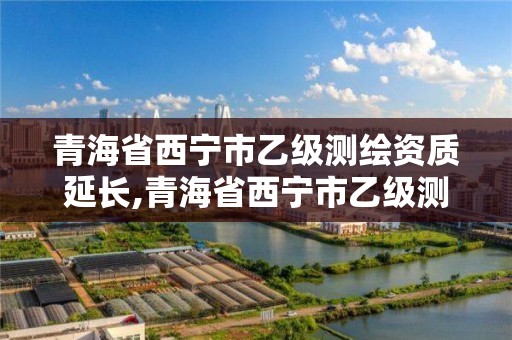 青海省西宁市乙级测绘资质延长,青海省西宁市乙级测